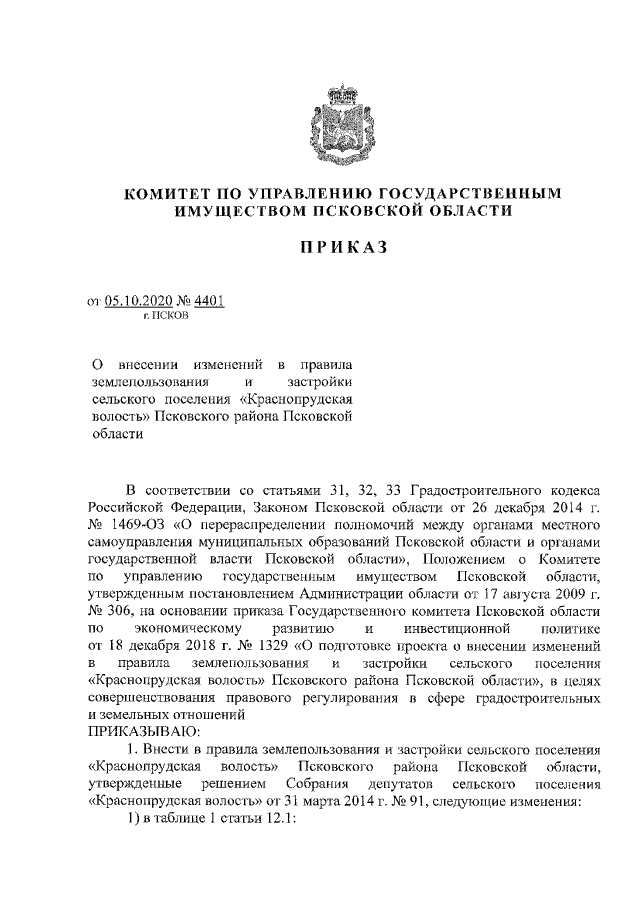 КОМИТЕТ ПО УПРАВЛЕНИЮ ГОСУДАРСТВЕННЫМ ИМУЩЕСТВОМ ПСКОВСКОЙ ОБЛАСТИ

ПРИКАЗ

от 05.10.2020 № 4401
г. ПСКОВ

О внесении изменений в правила землепользования и застройки сельского поселения «Краснопрудская волость» Псковского района Псковской области

В соответствии со статьями 31, 32, 33 Градостроительного кодекса Российской Федерации, Законом Псковской области от 26 декабря 2014 г. № 1469-ОЗ «О перераспределении полномочий между органами местного самоуправления муниципальных образований Псковской области и органами государственной власти Псковской области», Положением о Комитете по управлению государственным имуществом Псковской области, утвержденным постановлением Администрации области от 17 августа 2009 г. № 306, на основании приказа Государственного комитета Псковской области по экономическому развитию и инвестиционной политике от 18 декабря 2018 г. № 1329 «О подготовке проекта о внесении изменений в правила землепользования и застройки сельского поселения «Краснопрудская волость» Псковского района Псковской области», в целях совершенствования правового регулирования в сфере градостроительных и земельных отношений
ПРИКАЗЫВАЮ:

1. Внести в правила землепользования и застройки сельского поселения «Краснопрудская волость» Псковского района Псковской области, утвержденные решением Собрания депутатов сельского поселения «Краснопрудская волость» от 31 марта 2014 г. № 91, следующие изменения:

1) в таблице 1 статьи 12.1: